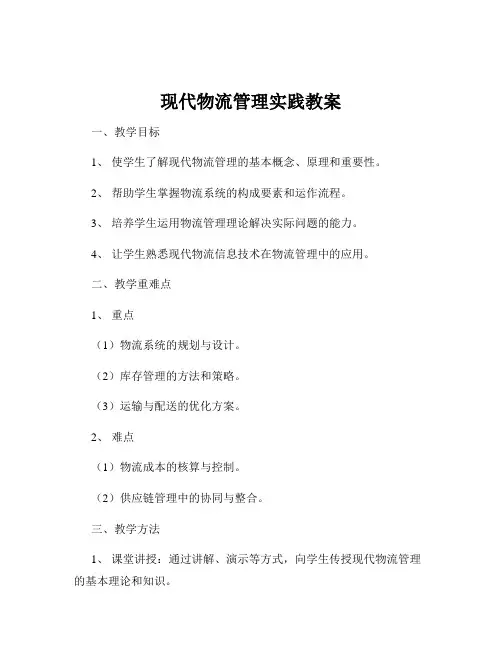 现代物流管理实践教案

一、教学目标

1、使学生了解现代物流管理的基本概念、原理和重要性。

2、帮助学生掌握物流系统的构成要素和运作流程。

3、培养学生运用物流管理理论解决实际问题的能力。

4、让学生熟悉现代物流信息技术在物流管理中的应用。

二、教学重难点

1、重点

（1）物流系统的规划与设计。

（2）库存管理的方法和策略。

（3）运输与配送的优化方案。

2、难点

（1）物流成本的核算与控制。

（2）供应链管理中的协同与整合。

三、教学方法

1、课堂讲授：通过讲解、演示等方式，向学生传授现代物流管理的基本理论和知识。